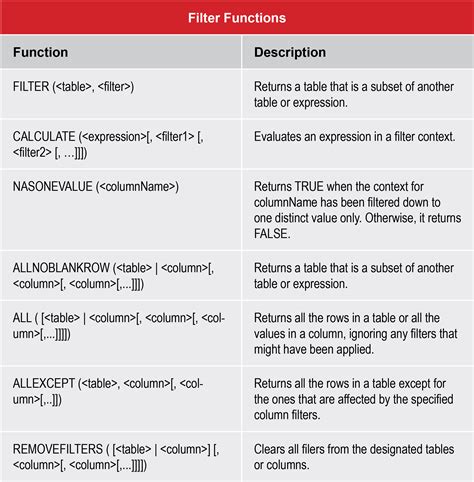 Filter Functions

| Function | Description |
|---|---|
| FILTER (<table>, <filter>) | Returns a table that is a subset of another table or expression. |
| CALCULATE (<expression>[, <filter1> [, <filter2> [, …]]]) | Evaluates an expression in a filter context. |
| NASONEVALUE (<columnName>) | Returns TRUE when the context for columnName has been filtered down to one distinct value only. Otherwise, it returns FALSE. |
| ALLNOBLANKROW (<table> \| <column>[, <column>[, <column>[,...]]]) | Returns a table that is a subset of another table or expression. |
| ALL ( [<table> \| <column>[, <column>[, <column>[,...]]]]) | Returns all the rows in a table or all the values in a column, ignoring any filters that might have been applied. |
| ALLEXCEPT (<table>, <column>[, <column>[,..]]) | Returns all the rows in a table except for the ones that are affected by the specified column filters. |
| REMOVEFILTERS ( [<table> \| <column>] [, <column>[, <column>[,...]]]]) | Clears all filers from the designated tables or columns. |